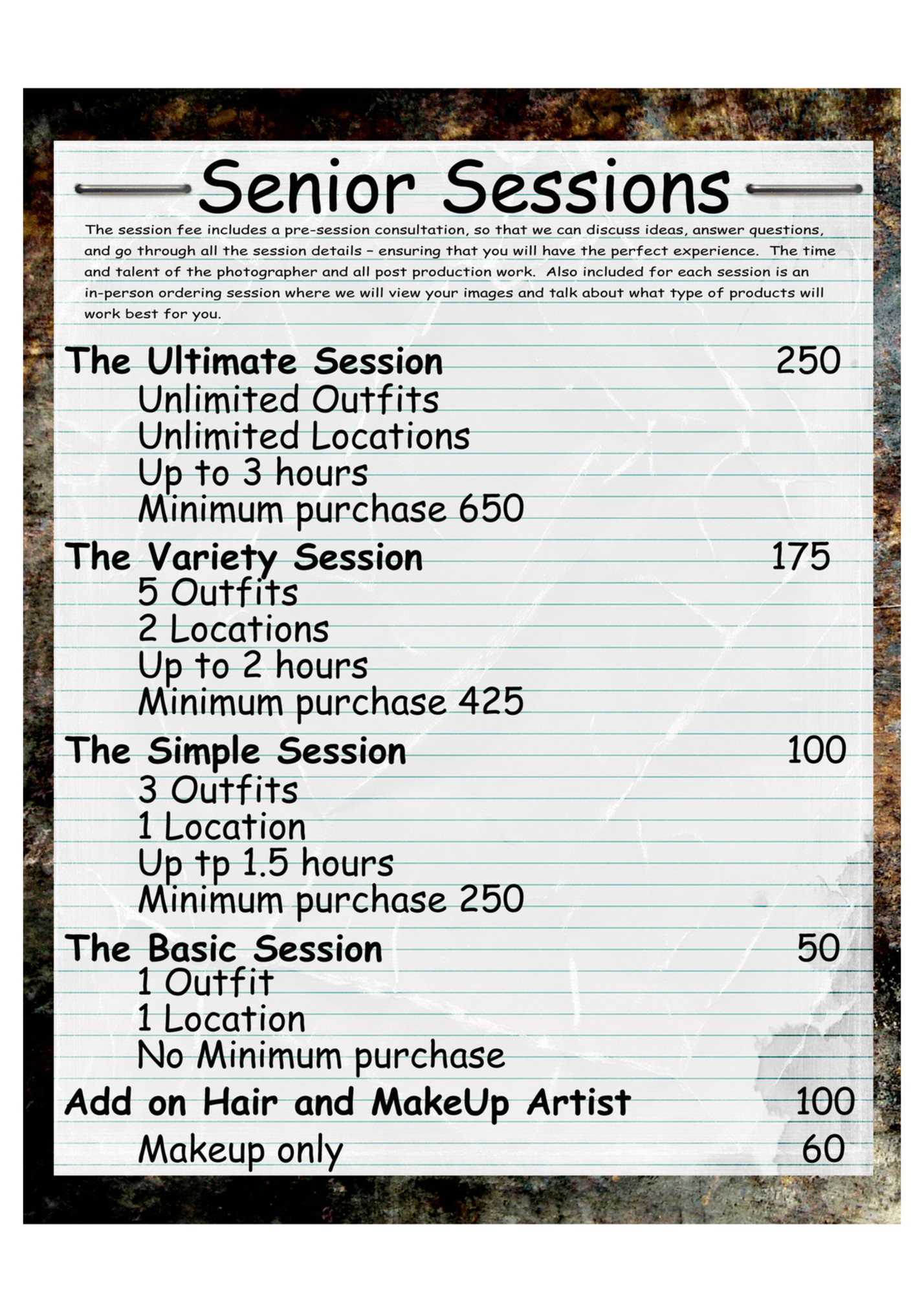 Senior Sessions

The session fee includes a pre-session consultation, so that we can discuss ideas, answer questions, and go through all the session details – ensuring that you will have the perfect experience. The time and talent of the photographer and all post production work. Also included for each session is an in-person ordering session where we will view your images and talk about what type of products will work best for you.

The Ultimate Session 250
Unlimited Outfits
Unlimited Locations
Up to 3 hours
Minimum purchase 650

The Variety Session 175
5 Outfits
2 Locations
Up to 2 hours
Minimum purchase 425

The Simple Session 100
3 Outfits
1 Location
Up tp 1.5 hours
Minimum purchase 250

The Basic Session 50
1 Outfit
1 Location
No Minimum purchase

Add on Hair and MakeUp Artist 100
Makeup only 60